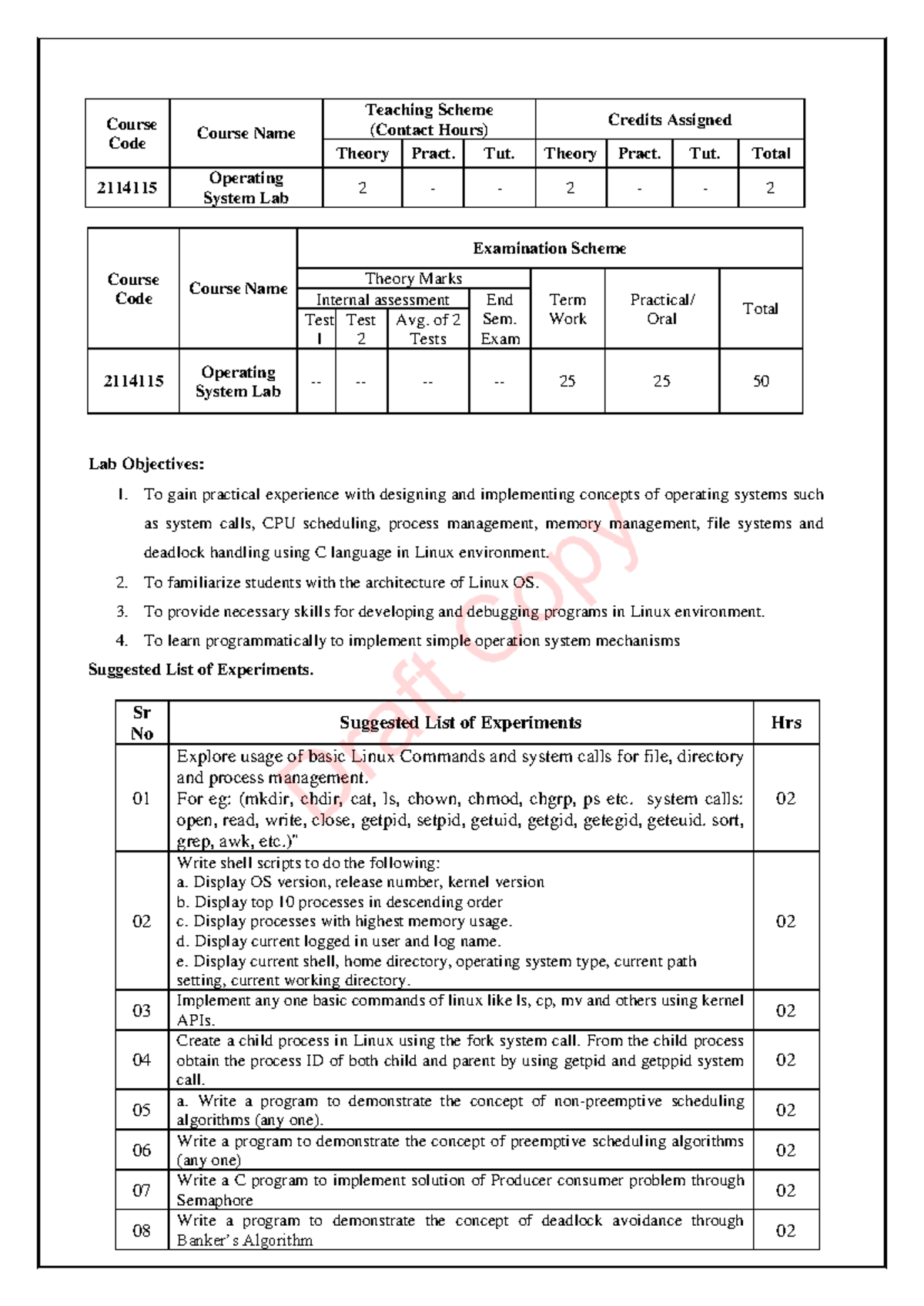 | Course Code | Course Name | Teaching Scheme (Contact Hours) | | | Credits Assigned | | | |
|---|---|---|---|---|---|---|---|---|
| | | Theory | Pract. | Tut. | Theory | Pract. | Tut. | Total |
| 2114115 | Operating System Lab | 2 | - | - | 2 | - | - | 2 |

| Course Code | Course Name | Examination Scheme | | | | | | |
|---|---|---|---|---|---|---|---|---|
| | | Theory Marks | | | | Term Work | Practical/ Oral | Total |
| | | Internal assessment | | | End Sem. Exam | | | |
| | | Test 1 | Test 2 | Avg. of 2 Tests | | | | |
| 2114115 | Operating System Lab | -- | -- | -- | -- | 25 | 25 | 50 |

Lab Objectives:

1. To gain practical experience with designing and implementing concepts of operating systems such as system calls, CPU scheduling, process management, memory management, file systems and deadlock handling using C language in Linux environment.
2. To familiarize students with the architecture of Linux OS.
3. To provide necessary skills for developing and debugging programs in Linux environment.
4. To learn programmatically to implement simple operation system mechanisms

Suggested List of Experiments.

| Sr No | Suggested List of Experiments | Hrs |
|---|---|---|
| 01 | Explore usage of basic Linux Commands and system calls for file, directory and process management. For eg: (mkdir, chdir, cat, ls, chown, chmod, chgrp, ps etc. system calls: open, read, write, close, getpid, setpid, getuid, getgid, getegid, geteuid. sort, grep, awk, etc.)" | 02 |
| 02 | Write shell scripts to do the following: a. Display OS version, release number, kernel version b. Display top 10 processes in descending order c. Display processes with highest memory usage. d. Display current logged in user and log name. e. Display current shell, home directory, operating system type, current path setting, current working directory. | 02 |
| 03 | Implement any one basic commands of linux like ls, cp, mv and others using kernel APIs. | 02 |
| 04 | Create a child process in Linux using the fork system call. From the child process obtain the process ID of both child and parent by using getpid and getppid system call. | 02 |
| 05 | a. Write a program to demonstrate the concept of non-preemptive scheduling algorithms (any one). | 02 |
| 06 | Write a program to demonstrate the concept of preemptive scheduling algorithms (any one) | 02 |
| 07 | Write a C program to implement solution of Producer consumer problem through Semaphore | 02 |
| 08 | Write a program to demonstrate the concept of deadlock avoidance through Banker's Algorithm | 02 |

Draft Copy